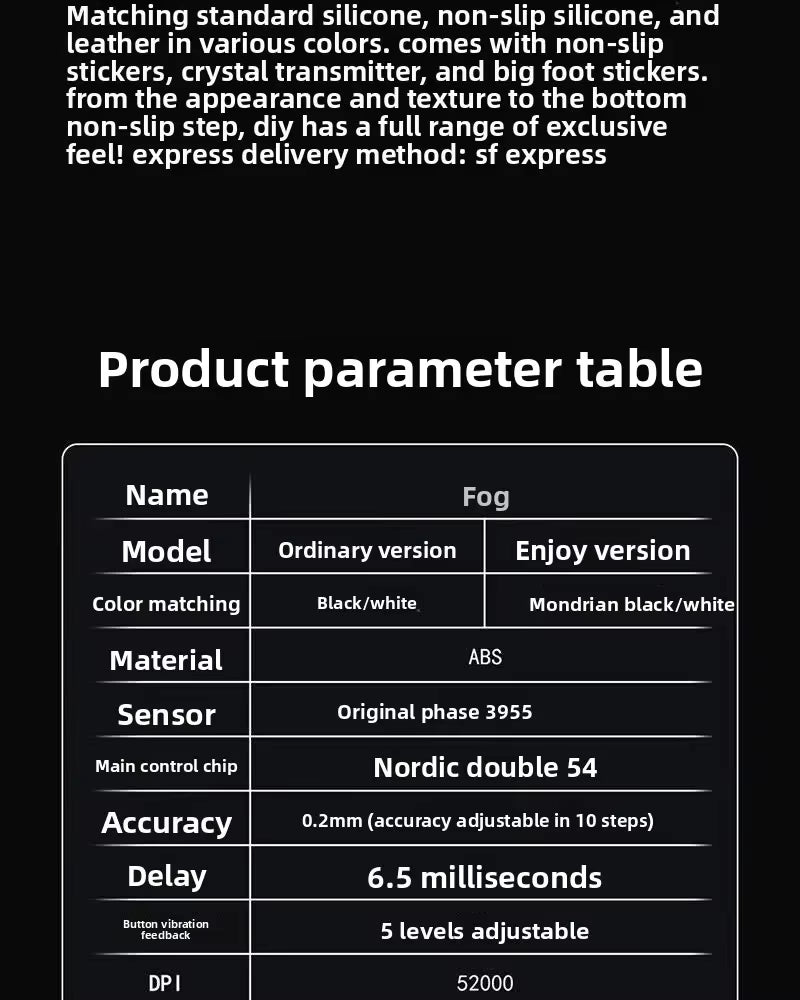 Matching standard silicone, non-slip silicone, and leather in various colors. comes with non-slip stickers, crystal transmitter, and big foot stickers. from the appearance and texture to the bottom non-slip step, diy has a full range of exclusive feel! express delivery method: sf express

Product parameter table

| Name | Fog | |
|---|---|---|
| Model | Ordinary version | Enjoy version |
| Color matching | Black/white | Mondrian black/white |
| Material | ABS | |
| Sensor | Original phase 3955 | |
| Main control chip | Nordic double 54 | |
| Accuracy | 0.2mm (accuracy adjustable in 10 steps) | |
| Delay | 6.5 milliseconds | |
| Button vibration feedback | 5 levels adjustable | |
| DPI | 52000 | |